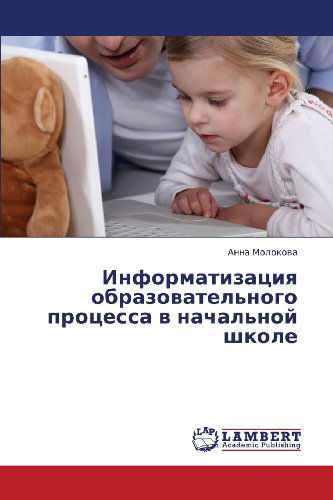 Анна Молокова

Информатизация образовательного процесса в начальной школе

LAP LAMBERT Academic Publishing